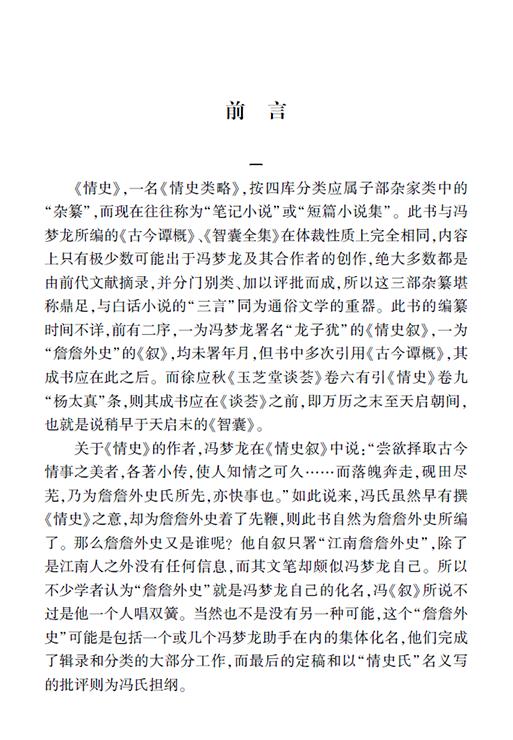 前 言

一

《情史》，一名《情史类略》，按四库分类应属子部杂家类中的“杂纂”，而现在往往称为“笔记小说”或“短篇小说集”。此书与冯梦龙所编的《古今谭概》、《智囊全集》在体裁性质上完全相同，内容上只有极少数可能出于冯梦龙及其合作者的创作，绝大多数都是由前代文献摘录，并分门别类、加以评批而成，所以这三部杂纂堪称鼎足，与白话小说的“三言”同为通俗文学的重器。此书的编纂时间不详，前有二序，一为冯梦龙署名“龙子犹”的《情史叙》，一为“詹詹外史”的《叙》，均未署年月，但书中多次引用《古今谭概》，其成书应在此之后。而徐应秋《玉芝堂谈荟》卷六有引《情史》卷九“杨太真”条，则其成书应在《谈荟》之前，即万历之末至天启朝间，也就是说稍早于天启末的《智囊》。

关于《情史》的作者，冯梦龙在《情史叙》中说：“尝欲择取古今情事之美者，各著小传，使人知情之可久……而落魄奔走，砚田尽芜，乃为詹詹外史氏所先，亦快事也。”如此说来，冯氏虽然早有撰《情史》之意，却为詹詹外史着了先鞭，则此书自然为詹詹外史所编了。那么詹詹外史又是谁呢？他自叙只署“江南詹詹外史”，除了是江南人之外没有任何信息，而其文笔却颇似冯梦龙自己。所以不少学者认为“詹詹外史”就是冯梦龙自己的化名，冯《叙》所说不过是他一个人唱双簧。当然也不是没有另一种可能，这个“詹詹外史”可能是包括一个或几个冯梦龙助手在内的集体化名，他们完成了辑录和分类的大部分工作，而最后的定稿和以“情史氏”名义写的批评则为冯氏担纲。